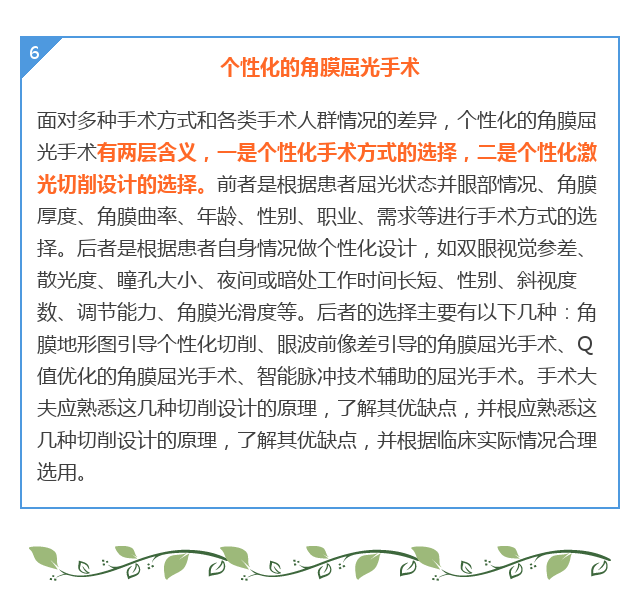 6

个性化的角膜屈光手术

面对多种手术方式和各类手术人群情况的差异，个性化的角膜屈光手术有两层含义，一是个性化手术方式的选择，二是个性化激光切削设计的选择。前者是根据患者屈光状态并眼部情况、角膜厚度、角膜曲率、年龄、性别、职业、需求等进行手术方式的选择。后者是根据患者自身情况做个性化设计，如双眼视觉参差、散光度、瞳孔大小、夜间或暗处工作时间长短、性别、斜视度数、调节能力、角膜光滑度等。后者的选择主要有以下几种：角膜地形图引导个性化切削、眼波前像差引导的角膜屈光手术、Q值优化的角膜屈光手术、智能脉冲技术辅助的屈光手术。手术大夫应熟悉这几种切削设计的原理，了解其优缺点，并根应熟悉这几种切削设计的原理，了解其优缺点，并根据临床实际情况合理选用。